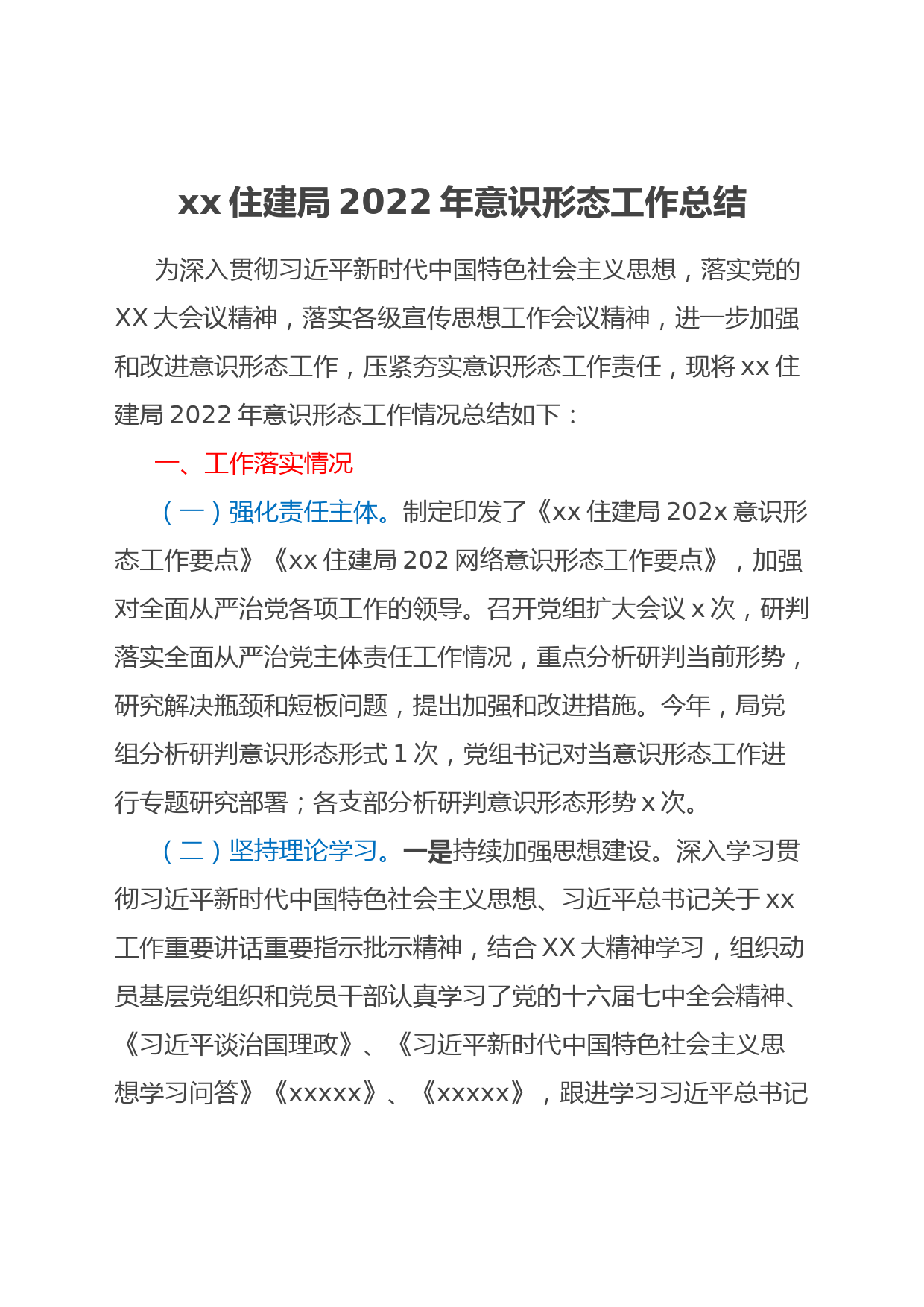 xx 住建局 2022 年意识形态工作总结

为深入贯彻习近平新时代中国特色社会主义思想，落实党的 XX 大会议精神，落实各级宣传思想工作会议精神，进一步加强和改进意识形态工作，压紧夯实意识形态工作责任，现将 xx 住建局 2022 年意识形态工作情况总结如下：

一、工作落实情况

（一）强化责任主体。制定印发了《xx 住建局 202x 意识形态工作要点》《xx 住建局 202 网络意识形态工作要点》，加强对全面从严治党各项工作的领导。召开党组扩大会议 x 次，研判落实全面从严治党主体责任工作情况，重点分析研判当前形势，研究解决瓶颈和短板问题，提出加强和改进措施。今年，局党组分析研判意识形态形式 1 次，党组书记对当意识形态工作进行专题研究部署；各支部分析研判意识形态形势 x 次。

（二）坚持理论学习。一是持续加强思想建设。深入学习贯彻习近平新时代中国特色社会主义思想、习近平总书记关于 xx 工作重要讲话重要指示批示精神，结合 XX 大精神学习，组织动员基层党组织和党员干部认真学习了党的十六届七中全会精神、《习近平谈治国理政》、《习近平新时代中国特色社会主义思想学习问答》《xxxxx》、《xxxxx》，跟进学习习近平总书记